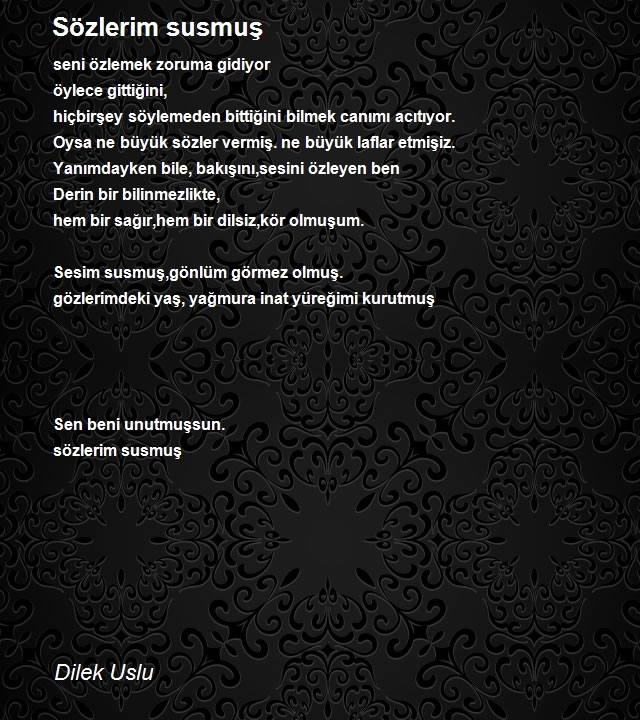 Sözlerim susmuş

seni özlemek zoruma gidiyor
öylece gittiğini,
hiçbirşey söylemeden bittiğini bilmek canımı acıtıyor.
Oysa ne büyük sözler vermiş. ne büyük laflar etmişiz.
Yanımdayken bile, bakışını,sesini özleyen ben
Derin bir bilinmezlikte,
hem bir sağır,hem bir dilsiz,kör olmuşum.

Sesim susmuş,gönlüm görmez olmuş.
gözlerimdeki yaş, yağmura inat yüreğimi kurutmuş

Sen beni unutmuşsun.
sözlerim susmuş

Dilek Uslu